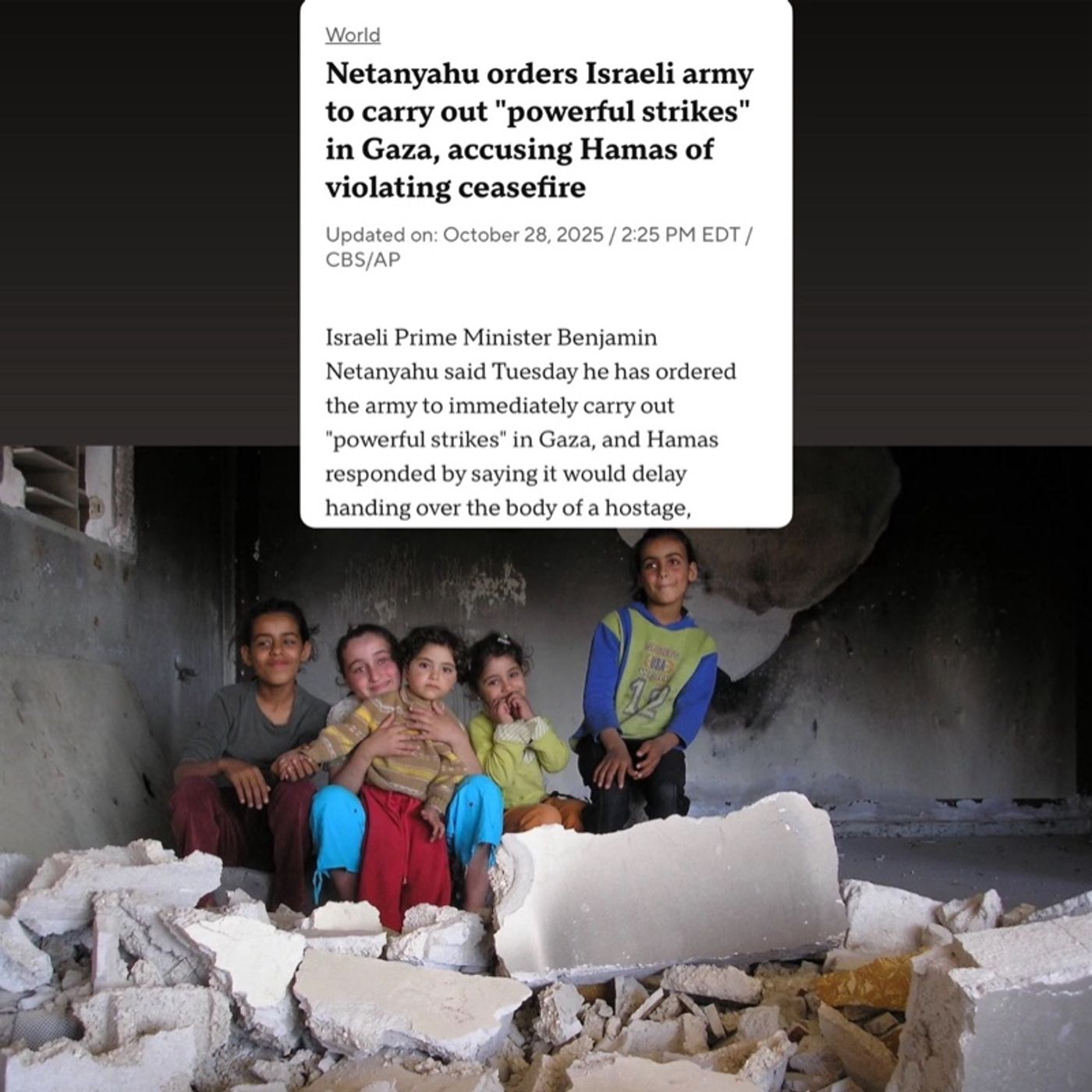 World

Netanyahu orders Israeli army to carry out "powerful strikes" in Gaza, accusing Hamas of violating ceasefire

Updated on: October 28, 2025 / 2:25 PM EDT / CBS/AP

Israeli Prime Minister Benjamin Netanyahu said Tuesday he has ordered the army to immediately carry out "powerful strikes" in Gaza, and Hamas responded by saying it would delay handing over the body of a hostage,

USA
12